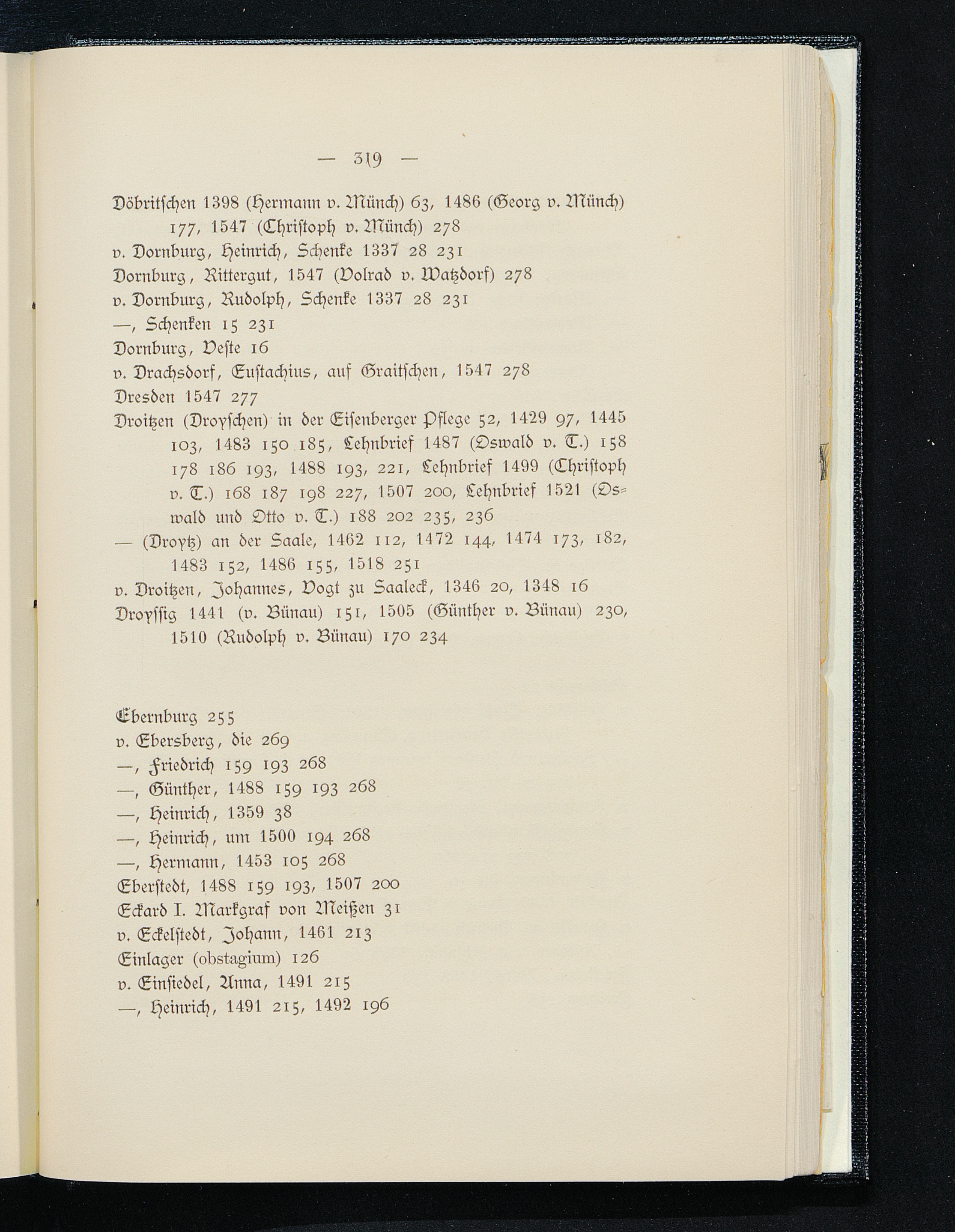 — 319 —

Döbritschen 1398 (Hermann v. Münch) 63, 1486 (Georg v. Münch) 177, 1547 (Christoph v. Münch) 278
v. Dornburg, Heinrich, Schenke 1337 28 231
Dornburg, Rittergut, 1547 (Volrad v. Watzdorf) 278
v. Dornburg, Rudolph, Schenke 1337 28 231
—, Schenken 15 231
Dornburg, Veste 16
v. Drachsdorf, Eustachius, auf Graitschen, 1547 278
Dresden 1547 277
Droitzen (Droyschen) in der Eisenberger Pflege 52, 1429 97, 1445 103, 1483 150 185, Lehnbrief 1487 (Oswald v. T.) 158 178 186 193, 1488 193, 221, Lehnbrief 1499 (Christoph v. T.) 168 187 198 227, 1507 200, Lehnbrief 1521 (Oswald und Otto v. T.) 188 202 235, 236
— (Droytz) an der Saale, 1462 112, 1472 144, 1474 173, 182, 1483 152, 1486 155, 1518 251
v. Droitzen, Johannes, Vogt zu Saaleck, 1346 20, 1348 16
Droyssig 1441 (v. Bünau) 151, 1505 (Günther v. Bünau) 230, 1510 (Rudolph v. Bünau) 170 234

Ebernburg 255
v. Ebersberg, die 269
—, Friedrich 159 193 268
—, Günther, 1488 159 193 268
—, Heinrich, 1359 38
—, Heinrich, um 1500 194 268
—, Hermann, 1453 105 268
Eberstedt, 1488 159 193, 1507 200
Eckard I. Markgraf von Meißen 31
v. Eckelstedt, Johann, 1461 213
Einlager (obstagium) 126
v. Einsiedel, Anna, 1491 215
—, Heinrich, 1491 215, 1492 196